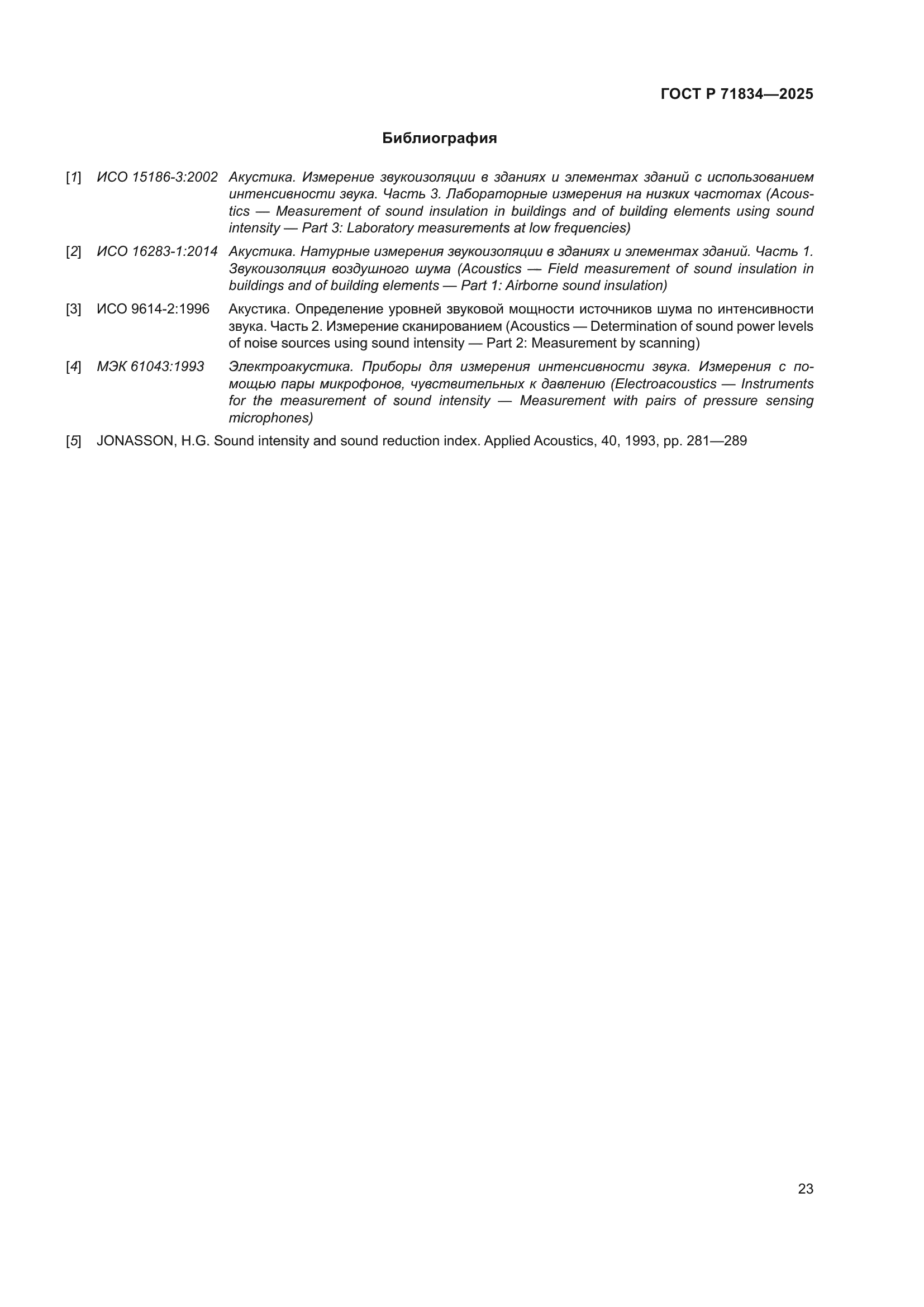 ГОСТ Р 71834—2025

Библиография

[1] ИСО 15186-3:2002 Акустика. Измерение звукоизоляции в зданиях и элементах зданий с использованием интенсивности звука. Часть 3. Лабораторные измерения на низких частотах (Acoustics — Measurement of sound insulation in buildings and of building elements using sound intensity — Part 3: Laboratory measurements at low frequencies)

[2] ИСО 16283-1:2014 Акустика. Натурные измерения звукоизоляции в зданиях и элементах зданий. Часть 1. Звукоизоляция воздушного шума (Acoustics — Field measurement of sound insulation in buildings and of building elements — Part 1: Airborne sound insulation)

[3] ИСО 9614-2:1996 Акустика. Определение уровней звуковой мощности источников шума по интенсивности звука. Часть 2. Измерение сканированием (Acoustics — Determination of sound power levels of noise sources using sound intensity — Part 2: Measurement by scanning)

[4] МЭК 61043:1993 Электроакустика. Приборы для измерения интенсивности звука. Измерения с помощью пары микрофонов, чувствительных к давлению (Electroacoustics — Instruments for the measurement of sound intensity — Measurement with pairs of pressure sensing microphones)

[5] JONASSON, H.G. Sound intensity and sound reduction index. Applied Acoustics, 40, 1993, pp. 281—289

23